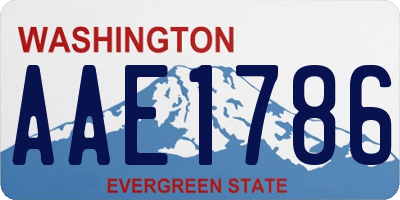 WASHINGTON

AAE1786

EVERGREEN STATE